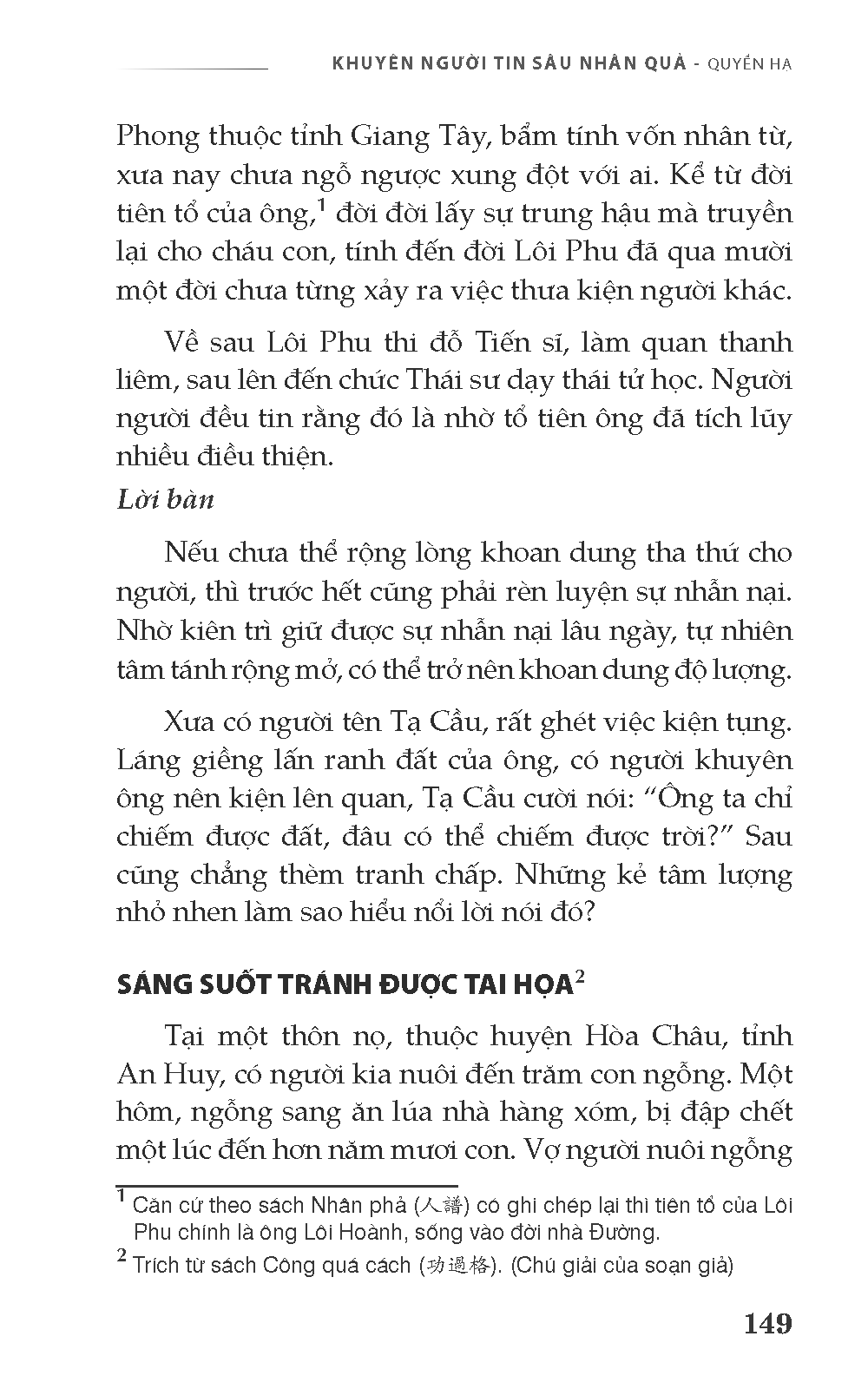 KHUYÊN NGƯỜI TIN SÂU NHÂN QUẢ - QUYỂN HẠ

Phong thuộc tỉnh Giang Tây, bẩm tính vốn nhân từ, xưa nay chưa ngỗ ngược xung đột với ai. Kể từ đời tiên tổ của ông,$^1$ đời đời lấy sự trung hậu mà truyền lại cho cháu con, tính đến đời Lôi Phu đã qua mười một đời chưa từng xảy ra việc thưa kiện người khác.

Về sau Lôi Phu thi đỗ Tiến sĩ, làm quan thanh liêm, sau lên đến chức Thái sư dạy thái tử học. Người người đều tin rằng đó là nhờ tổ tiên ông đã tích lũy nhiều điều thiện.

Lời bàn

Nếu chưa thể rộng lòng khoan dung tha thứ cho người, thì trước hết cũng phải rèn luyện sự nhẫn nại. Nhờ kiên trì giữ được sự nhẫn nại lâu ngày, tự nhiên tâm tánh rộng mở, có thể trở nên khoan dung độ lượng.

Xưa có người tên Tạ Cầu, rất ghét việc kiện tụng. Láng giềng lấn ranh đất của ông, có người khuyên ông nên kiện lên quan, Tạ Cầu cười nói: “Ông ta chỉ chiếm được đất, đâu có thể chiếm được trời?” Sau cũng chẳng thèm tranh chấp. Những kẻ tâm lượng nhỏ nhen làm sao hiểu nổi lời nói đó?

SÁNG SUỐT TRÁNH ĐƯỢC TAI HỌA$^2$

Tại một thôn nọ, thuộc huyện Hòa Châu, tỉnh An Huy, có người kia nuôi đến trăm con ngỗng. Một hôm, ngỗng sang ăn lúa nhà hàng xóm, bị đập chết một lúc đến hơn năm mươi con. Vợ người nuôi ngỗng

$^1$ Căn cứ theo sách Nhân phả (人譜) có ghi chép lại thì tiên tổ của Lôi Phu chính là ông Lôi Hoành, sống vào đời nhà Đường.
$^2$ Trích từ sách Công quá cách (功過格). (Chú giải của soạn giả)

149